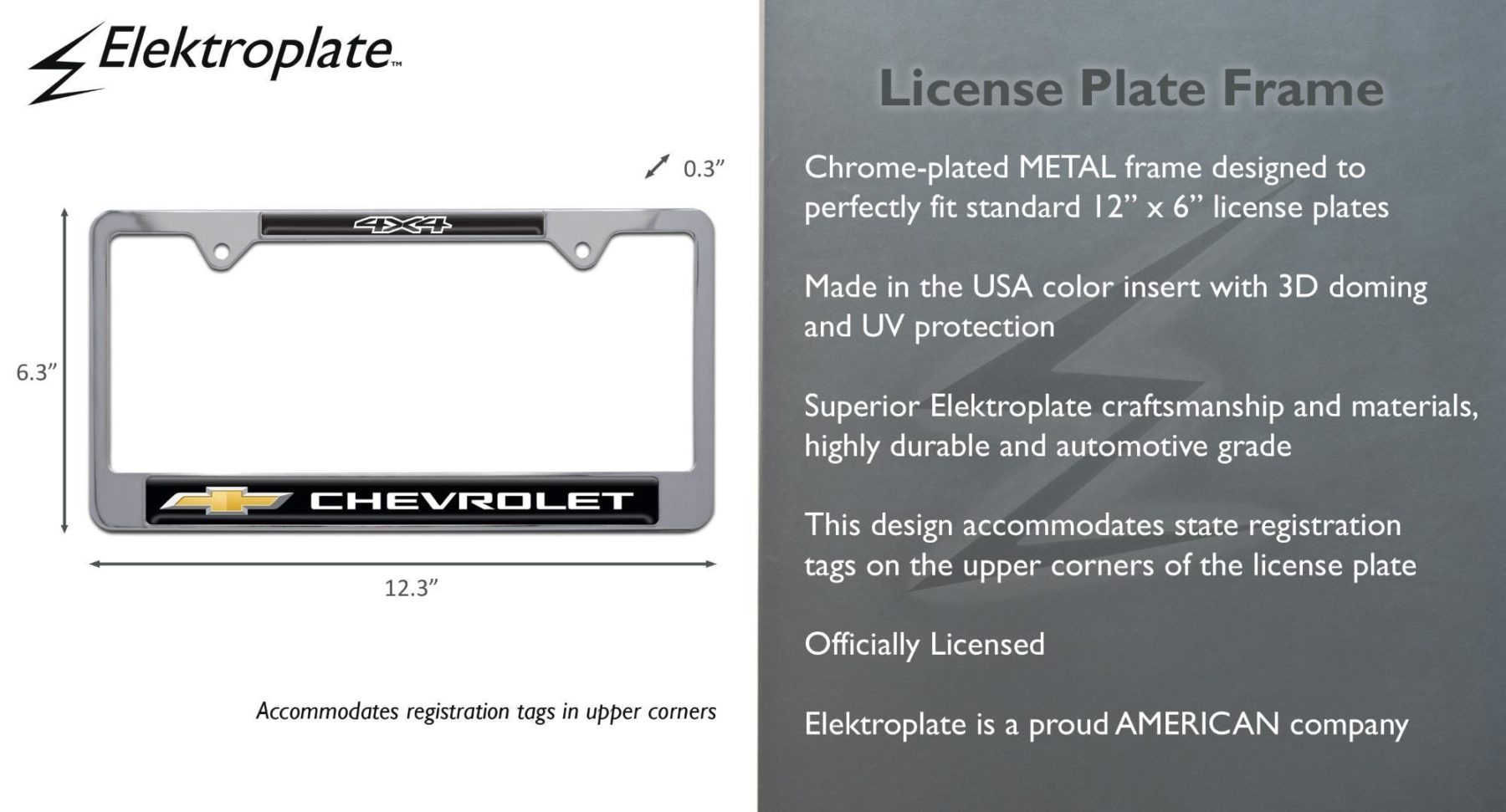 Elektroplate™

0.3”

4X4

6.3”

CHEVROLET

12.3”

Accommodates registration tags in upper corners

License Plate Frame

Chrome-plated METAL frame designed to perfectly fit standard 12” x 6” license plates

Made in the USA color insert with 3D doming and UV protection

Superior Elektroplate craftsmanship and materials, highly durable and automotive grade

This design accommodates state registration tags on the upper corners of the license plate

Officially Licensed

Elektroplate is a proud AMERICAN company